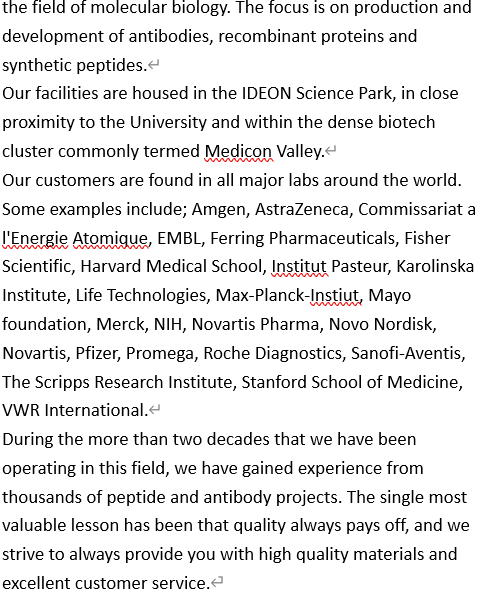 the field of molecular biology. The focus is on production and development of antibodies, recombinant proteins and synthetic peptides.

Our facilities are housed in the IDEON Science Park, in close proximity to the University and within the dense biotech cluster commonly termed Medicon Valley.

Our customers are found in all major labs around the world. Some examples include; Amgen, AstraZeneca, Commissariat a l'Energie Atomique, EMBL, Ferring Pharmaceuticals, Fisher Scientific, Harvard Medical School, Institut Pasteur, Karolinska Institute, Life Technologies, Max-Planck-Instiut, Mayo foundation, Merck, NIH, Novartis Pharma, Novo Nordisk, Novartis, Pfizer, Promega, Roche Diagnostics, Sanofi-Aventis, The Scripps Research Institute, Stanford School of Medicine, VWR International.

During the more than two decades that we have been operating in this field, we have gained experience from thousands of peptide and antibody projects. The single most valuable lesson has been that quality always pays off, and we strive to always provide you with high quality materials and excellent customer service.